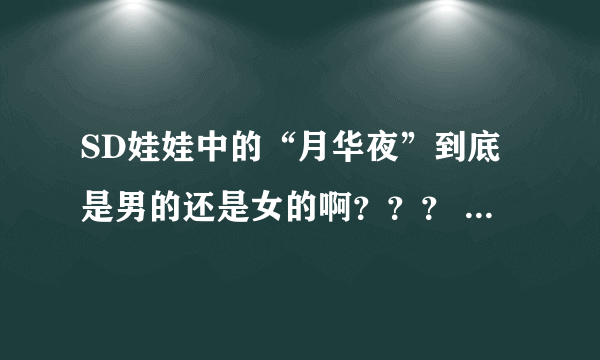 SD娃娃中的“月华夜”到底是男的还是女的啊？？？ ...